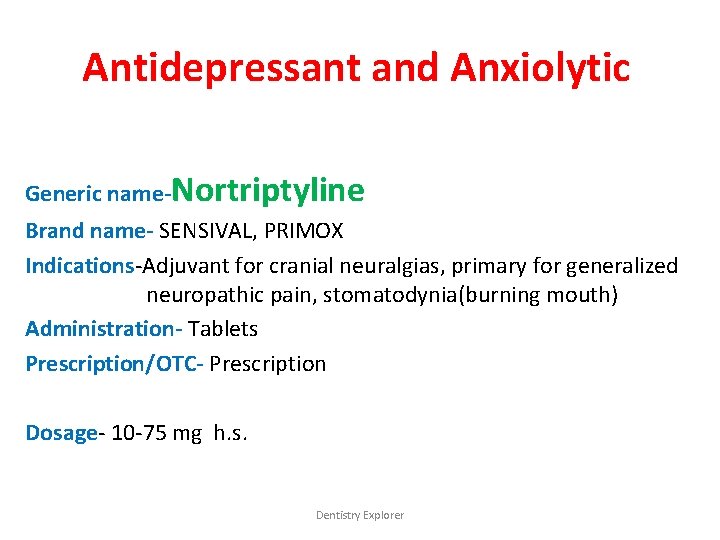 Antidepressant and Anxiolytic

Generic name-Nortriptyline

Brand name- SENSIVAL, PRIMOX

Indications-Adjuvant for cranial neuralgias, primary for generalized neuropathic pain, stomatodynia(burning mouth)

Administration- Tablets

Prescription/OTC- Prescription

Dosage- 10-75 mg h.s.

Dentistry Explorer